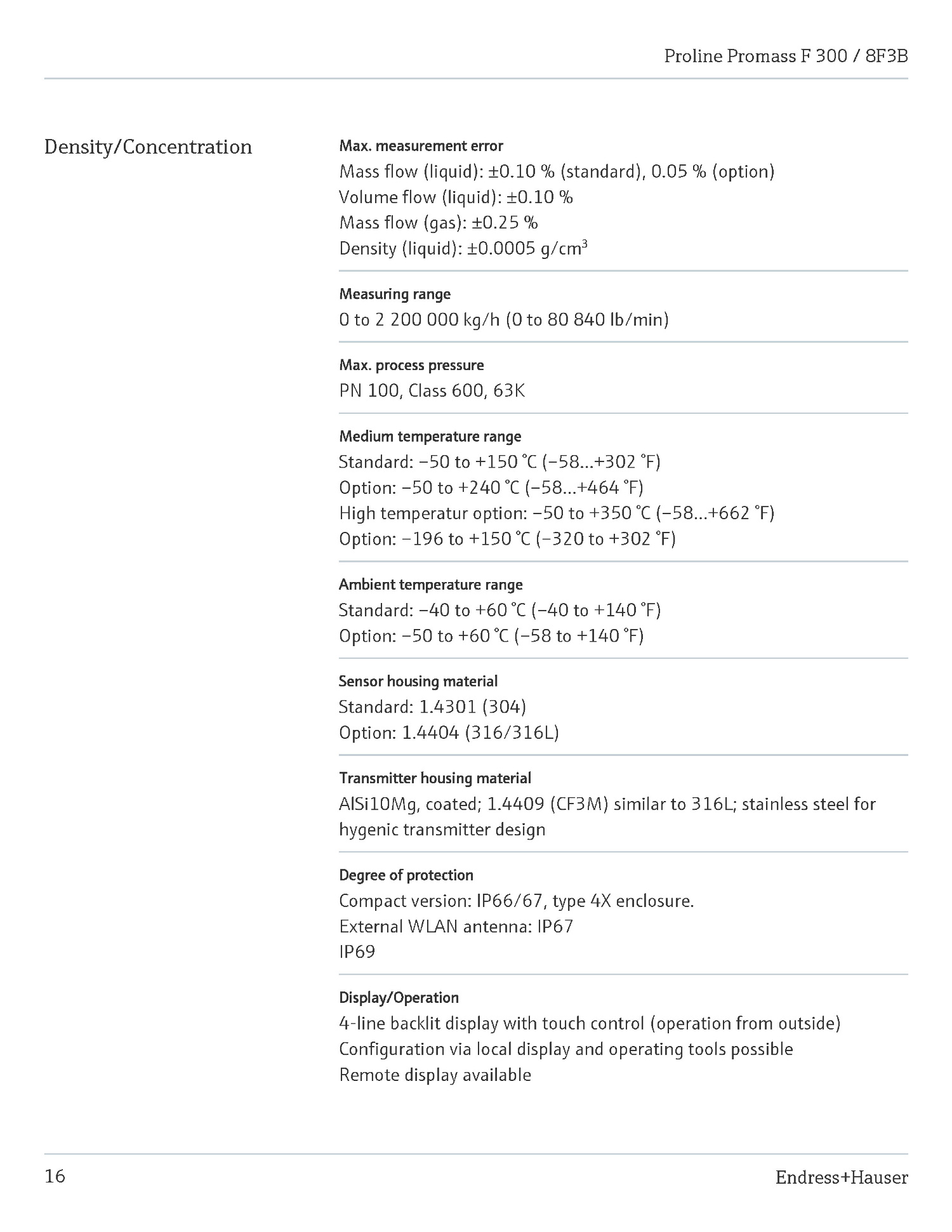 Proline Promass F 300 / 8F3B

Density/Concentration

Max. measurement error
Mass flow (liquid): ±0.10 % (standard), 0.05 % (option)
Volume flow (liquid): ±0.10 %
Mass flow (gas): ±0.25 %
Density (liquid): ±0.0005 g/cm$^3$

Measuring range
0 to 2 200 000 kg/h (0 to 80 840 lb/min)

Max. process pressure
PN 100, Class 600, 63K

Medium temperature range
Standard: –50 to +150 °C (–58...+302 °F)
Option: –50 to +240 °C (–58...+464 °F)
High temperatur option: –50 to +350 °C (–58...+662 °F)
Option: –196 to +150 °C (–320 to +302 °F)

Ambient temperature range
Standard: –40 to +60 °C (–40 to +140 °F)
Option: –50 to +60 °C (–58 to +140 °F)

Sensor housing material
Standard: 1.4301 (304)
Option: 1.4404 (316/316L)

Transmitter housing material
AlSi10Mg, coated; 1.4409 (CF3M) similar to 316L; stainless steel for hygenic transmitter design

Degree of protection
Compact version: IP66/67, type 4X enclosure.
External WLAN antenna: IP67
IP69

Display/Operation
4-line backlit display with touch control (operation from outside)
Configuration via local display and operating tools possible
Remote display available

16

Endress+Hauser